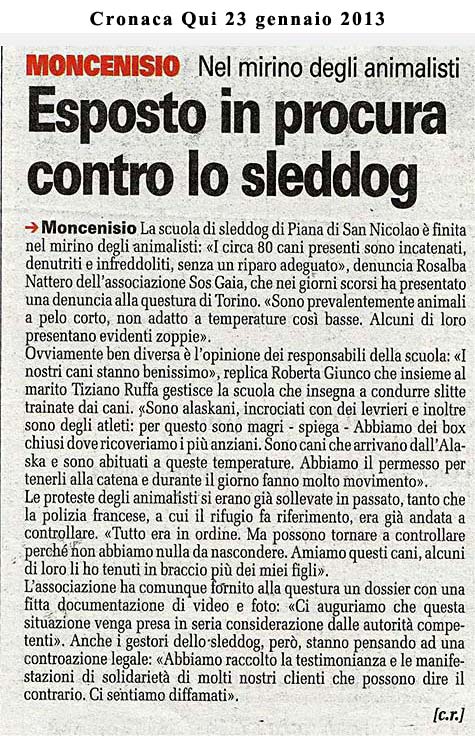 Cronaca Qui 23 gennaio 2013

MONCENISIO Nel mirino degli animalisti

Esposto in procura contro lo sleddog

→ Moncenisio La scuola di sleddog di Piana di San Nicolao è finita nel mirino degli animalisti: «I circa 80 cani presenti sono incatenati, denutriti e infreddoliti, senza un riparo adeguato», denuncia Rosalba Nattero dell'associazione Sos Gaia, che nei giorni scorsi ha presentato una denuncia alla questura di Torino. «Sono prevalentemente animali a pelo corto, non adatto a temperature così basse. Alcuni di loro presentano evidenti zoppie».
Ovviamente ben diversa è l'opinione dei responsabili della scuola: «I nostri cani stanno benissimo», replica Roberta Giunco che insieme al marito Tiziano Ruffa gestisce la scuola che insegna a condurre slitte trainate dai cani. «Sono alaskani, incrociati con dei levrieri e inoltre sono degli atleti: per questo sono magri - spiega - Abbiamo dei box chiusi dove ricoveriamo i più anziani. Sono cani che arrivano dall'Alaska e sono abituati a queste temperature. Abbiamo il permesso per tenerli alla catena e durante il giorno fanno molto movimento».
Le proteste degli animalisti si erano già sollevate in passato, tanto che la polizia francese, a cui il rifugio fa riferimento, era già andata a controllare. «Tutto era in ordine. Ma possono tornare a controllare perché non abbiamo nulla da nascondere. Amiamo questi cani, alcuni di loro li ho tenuti in braccio più dei miei figli».
L'associazione ha comunque fornito alla questura un dossier con una fitta documentazione di video e foto: «Ci auguriamo che questa situazione venga presa in seria considerazione dalle autorità competenti». Anche i gestori dello sleddog, però, stanno pensando ad una controazione legale: «Abbiamo raccolto la testimonianza e le manifestazioni di solidarietà di molti nostri clienti che possono dire il contrario. Ci sentiamo diffamati».

[c.r.]